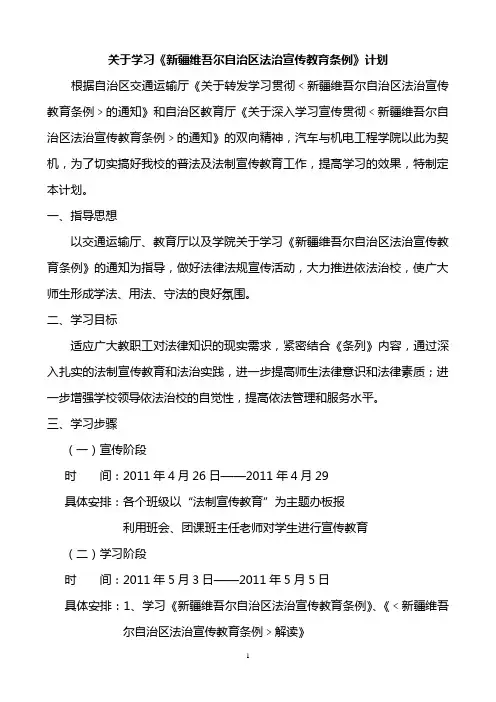 关于学习《新疆维吾尔自治区法治宣传教育条例》计划

根据自治区交通运输厅《关于转发学习贯彻＜新疆维吾尔自治区法治宣传教育条例＞的通知》和自治区教育厅《关于深入学习宣传贯彻＜新疆维吾尔自治区法治宣传教育条例＞的通知》的双向精神，汽车与机电工程学院以此为契机，为了切实搞好我校的普法及法制宣传教育工作，提高学习的效果，特制定本计划。

一、指导思想

以交通运输厅、教育厅以及学院关于学习《新疆维吾尔自治区法治宣传教育条例》的通知为指导，做好法律法规宣传活动，大力推进依法治校，使广大师生形成学法、用法、守法的良好氛围。

二、学习目标

适应广大教职工对法律知识的现实需求，紧密结合《条列》内容，通过深入扎实的法制宣传教育和法治实践，进一步提高师生法律意识和法律素质；进一步增强学校领导依法治校的自觉性，提高依法管理和服务水平。

三、学习步骤

（一）宣传阶段

时　　间：2011 年 4 月 26 日——2011 年 4 月 29

具体安排：各个班级以“法制宣传教育”为主题办板报

利用班会、团课班主任老师对学生进行宣传教育

（二）学习阶段

时　　间：2011 年 5 月 3 日——2011 年 5 月 5 日

具体安排：1、学习《新疆维吾尔自治区法治宣传教育条例》、《＜新疆维吾尔自治区法治宣传教育条例＞解读》

1